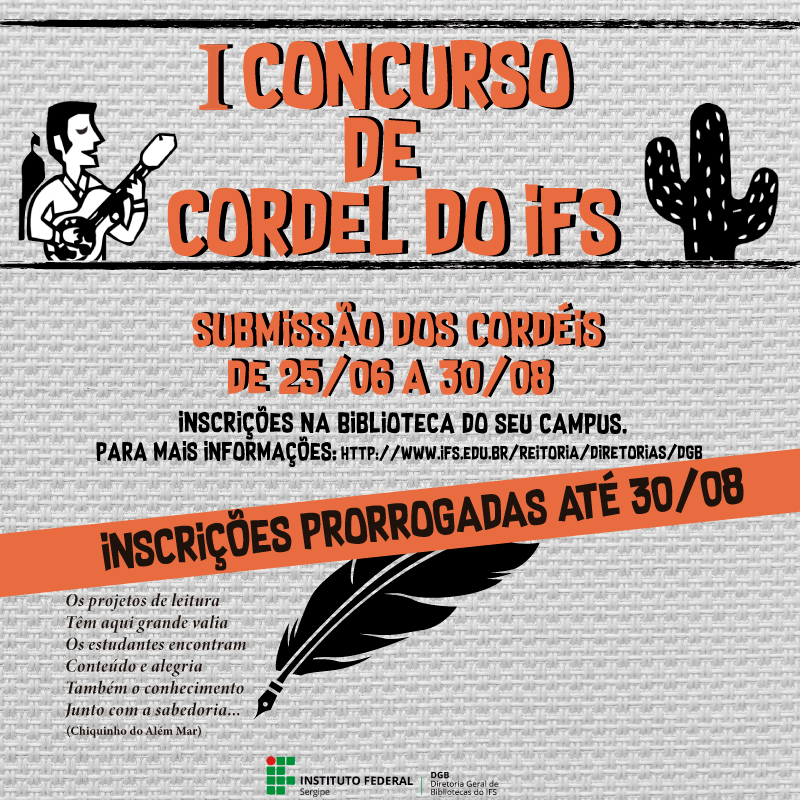 I CONCURSO
DE
CORDEL DO IFS

SUBMISSÃO DOS CORDÉIS
DE 25/06 A 30/08

INSCRIÇÕES NA BIBLIOTECA DO SEU CAMPUS.
PARA MAIS INFORMAÇÕES: HTTP://WWW.IFS.EDU.BR/REITORIA/DIRETORIAS/DGB

INSCRIÇÕES PRORROGADAS ATÉ 30/08

Os projetos de leitura
Têm aqui grande valia
Os estudantes encontram
Conteúdo e alegria
Também o conhecimento
Junto com a sabedoria...
(Chiquinho do Além Mar)

INSTITUTO FEDERAL
Sergipe

DGB
Diretoria Geral de
Bibliotecas do IFS